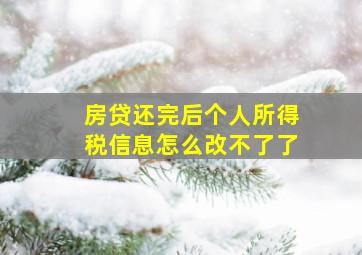 房贷还完后个人所得税信息怎么改不了了